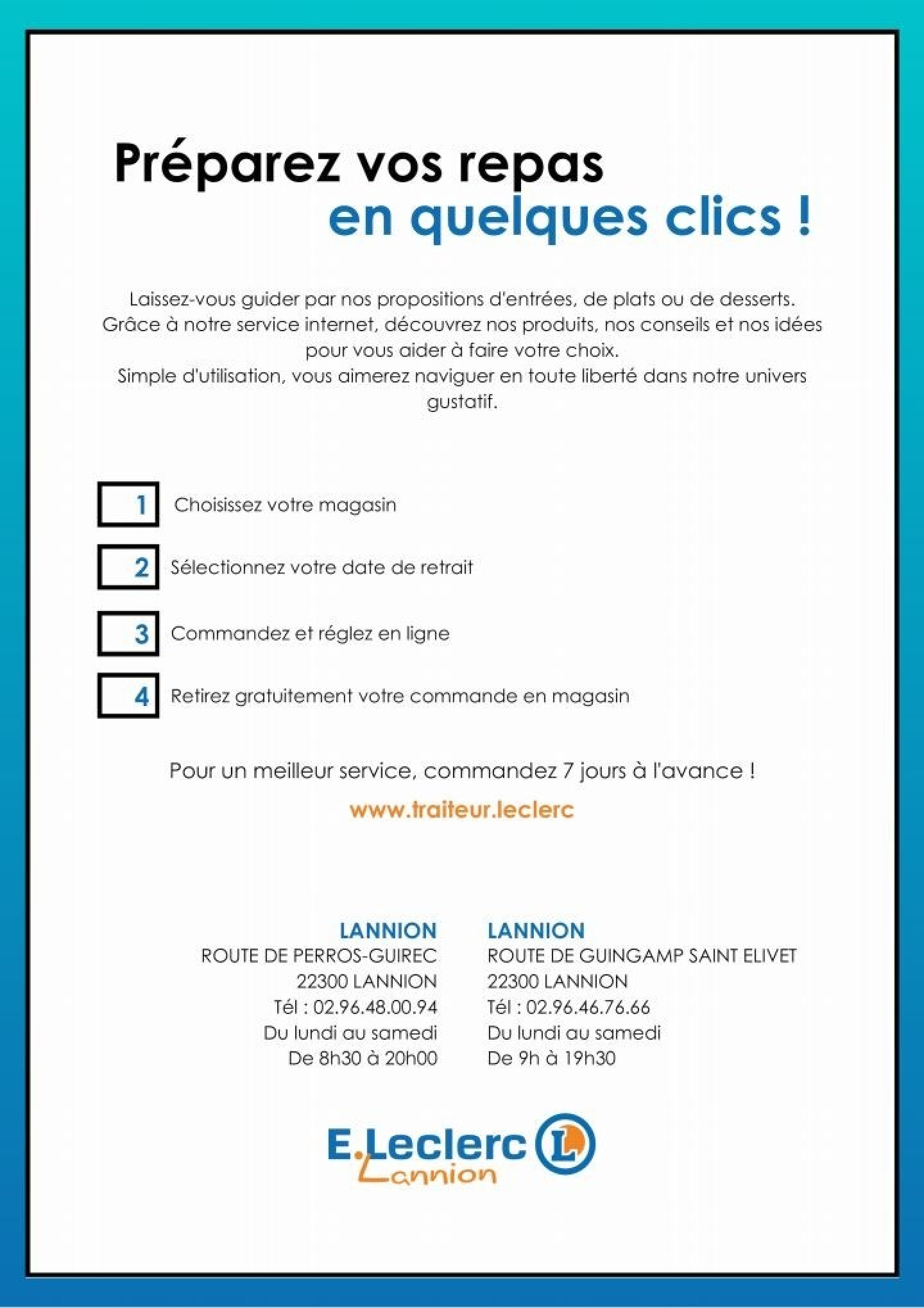 Préparez vos repas
en quelques clics !

Laissez-vous guider par nos propositions d'entrées, de plats ou de desserts. Grâce à notre service internet, découvrez nos produits, nos conseils et nos idées pour vous aider à faire votre choix.
Simple d'utilisation, vous aimerez naviguer en toute liberté dans notre univers gustatif.

1 Choisissez votre magasin

2 Sélectionnez votre date de retrait

3 Commandez et réglez en ligne

4 Retirez gratuitement votre commande en magasin

Pour un meilleur service, commandez 7 jours à l'avance !

www.traiteur.leclerc

LANNION
ROUTE DE PERROS-GUIREC
22300 LANNION
Tél : 02.96.48.00.94
Du lundi au samedi
De 8h30 à 20h00

LANNION
ROUTE DE GUINGAMP SAINT ELIVET
22300 LANNION
Tél : 02.96.46.76.66
Du lundi au samedi
De 9h à 19h30

E.Leclerc L
Lannion